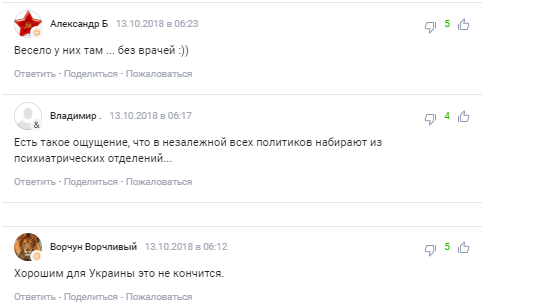 Александр Б 13.10.2018 в 06:23

5

Весело у них там ... без врачей :))

Ответить · Поделиться · Пожаловаться

Владимир . 13.10.2018 в 06:17

4

Есть такое ощущение, что в незалежной всех политиков набирают из психиатрических отделений...

Ответить · Поделиться · Пожаловаться

Ворчун Ворчливый 13.10.2018 в 06:12

5

Хорошим для Украины это не кончится.

Ответить · Поделиться · Пожаловаться